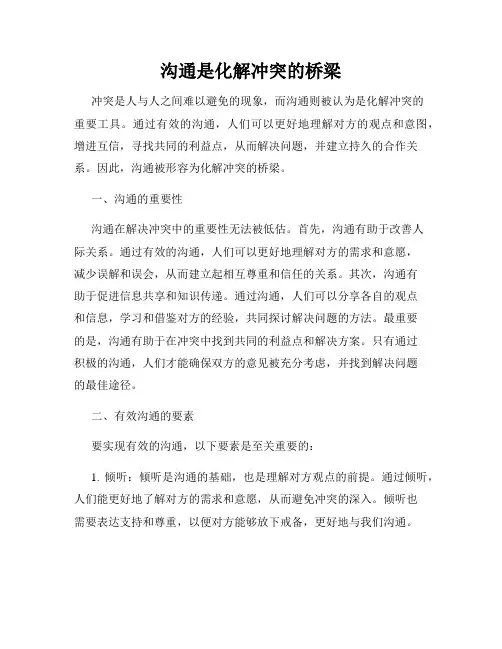 沟通是化解冲突的桥梁

冲突是人与人之间难以避免的现象，而沟通则被认为是化解冲突的重要工具。通过有效的沟通，人们可以更好地理解对方的观点和意图，增进互信，寻找共同的利益点，从而解决问题，并建立持久的合作关系。因此，沟通被形容为化解冲突的桥梁。

一、沟通的重要性

沟通在解决冲突中的重要性无法被低估。首先，沟通有助于改善人际关系。通过有效的沟通，人们可以更好地理解对方的需求和意愿，减少误解和误会，从而建立起相互尊重和信任的关系。其次，沟通有助于促进信息共享和知识传递。通过沟通，人们可以分享各自的观点和信息，学习和借鉴对方的经验，共同探讨解决问题的方法。最重要的是，沟通有助于在冲突中找到共同的利益点和解决方案。只有通过积极的沟通，人们才能确保双方的意见被充分考虑，并找到解决问题的最佳途径。

二、有效沟通的要素

要实现有效的沟通，以下要素是至关重要的：

1. 倾听：倾听是沟通的基础，也是理解对方观点的前提。通过倾听，人们能更好地了解对方的需求和意愿，从而避免冲突的深入。倾听也需要表达支持和尊重，以便对方能够放下戒备，更好地与我们沟通。